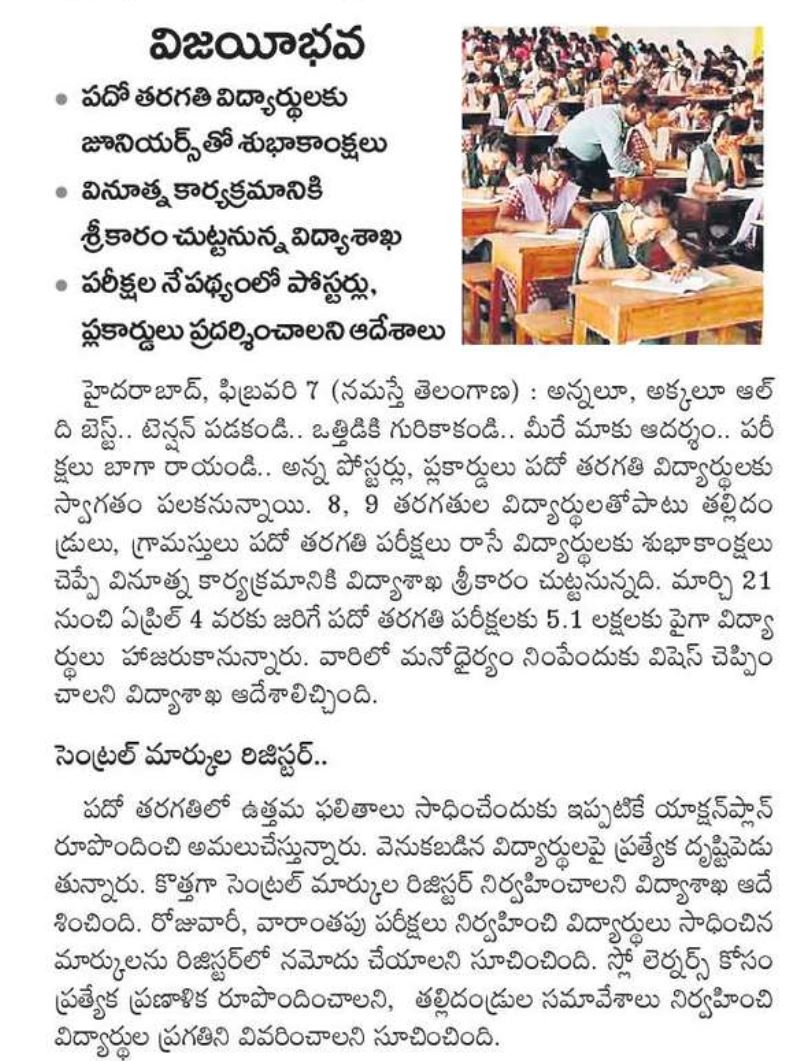 విజయీభవ

• పదో తరగతి విద్యార్థులకు జూనియర్స్‌తో శుభాకాంక్షలు
• వినూత్న కార్యక్రమానికి శ్రీకారం చుట్టనున్న విద్యాశాఖ
• పరీక్షల నేపథ్యంలో పోస్టర్లు, ప్లకార్డులు ప్రదర్శించాలని ఆదేశాలు

హైదరాబాద్, ఫిబ్రవరి 7 (నమస్తే తెలంగాణ) : అన్నలూ, అక్కలూ ఆల్ ది బెస్ట్.. టెన్షన్ పడకండి.. ఒత్తిడికి గురికాకండి.. మీరే మాకు ఆదర్శం.. పరీక్షలు బాగా రాయండి.. అన్న పోస్టర్లు, ప్లకార్డులు పదో తరగతి విద్యార్థులకు స్వాగతం పలకనున్నాయి. 8, 9 తరగతుల విద్యార్థులతోపాటు తల్లిదండ్రులు, గ్రామస్తులు పదో తరగతి పరీక్షలు రాసే విద్యార్థులకు శుభాకాంక్షలు చెప్పే వినూత్న కార్యక్రమానికి విద్యాశాఖ శ్రీకారం చుట్టనున్నది. మార్చి 21 నుంచి ఏప్రిల్ 4 వరకు జరిగే పదో తరగతి పరీక్షలకు 5.1 లక్షలకు పైగా విద్యార్థులు హాజరుకానున్నారు. వారిలో మనోధైర్యం నింపేందుకు విషెస్ చెప్పించాలని విద్యాశాఖ ఆదేశాలిచ్చింది.

సెంట్రల్ మార్కుల రిజిస్టర్..

పదో తరగతిలో ఉత్తమ ఫలితాలు సాధించేందుకు ఇప్పటికే యాక్షన్‌ప్లాన్ రూపొందించి అమలుచేస్తున్నారు. వెనుకబడిన విద్యార్థులపై ప్రత్యేక దృష్టిపెడుతున్నారు. కొత్తగా సెంట్రల్ మార్కుల రిజిస్టర్ నిర్వహించాలని విద్యాశాఖ ఆదేశించింది. రోజువారీ, వారాంతపు పరీక్షలు నిర్వహించి విద్యార్థులు సాధించిన మార్కులను రిజిస్టర్‌లో నమోదు చేయాలని సూచించింది. స్లో లెర్నర్స్ కోసం ప్రత్యేక ప్రణాళిక రూపొందించాలని, తల్లిదండ్రుల సమావేశాలు నిర్వహించి విద్యార్థుల ప్రగతిని వివరించాలని సూచించింది.